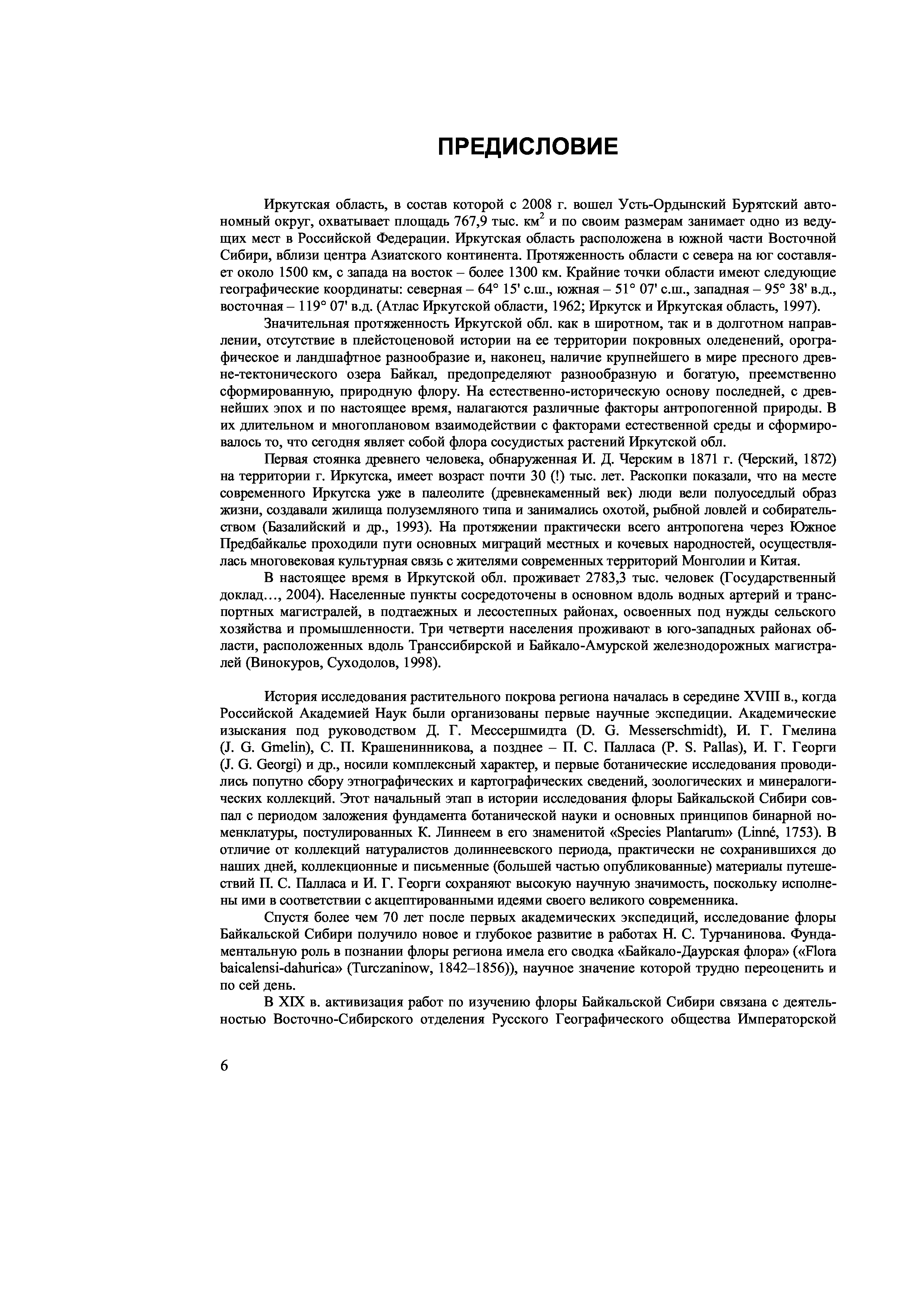 ПРЕДИСЛОВИЕ

Иркутская область, в состав которой с 2008 г. вошел Усть-Ордынский Бурятский автономный округ, охватывает площадь 767,9 тыс. км$^2$ и по своим размерам занимает одно из ведущих мест в Российской Федерации. Иркутская область расположена в южной части Восточной Сибири, вблизи центра Азиатского континента. Протяженность области с севера на юг составляет около 1500 км, с запада на восток – более 1300 км. Крайние точки области имеют следующие географические координаты: северная – 64° 15' с.ш., южная – 51° 07' с.ш., западная – 95° 38' в.д., восточная – 119° 07' в.д. (Атлас Иркутской области, 1962; Иркутск и Иркутская область, 1997).

Значительная протяженность Иркутской обл. как в широтном, так и в долготном направлении, отсутствие в плейстоценовой истории на ее территории покровных оледенений, орографическое и ландшафтное разнообразие и, наконец, наличие крупнейшего в мире пресного древне-тектонического озера Байкал, предопределяют разнообразную и богатую, преемственно сформированную, природную флору. На естественно-историческую основу последней, с древнейших эпох и по настоящее время, налагаются различные факторы антропогенной природы. В их длительном и многоплановом взаимодействии с факторами естественной среды и сформировалось то, что сегодня являет собой флора сосудистых растений Иркутской обл.

Первая стоянка древнего человека, обнаруженная И. Д. Черским в 1871 г. (Черский, 1872) на территории г. Иркутска, имеет возраст почти 30 (!) тыс. лет. Раскопки показали, что на месте современного Иркутска уже в палеолите (древнекаменный век) люди вели полуоседлый образ жизни, создавали жилища полуземляного типа и занимались охотой, рыбной ловлей и собирательством (Базалийский и др., 1993). На протяжении практически всего антропогена через Южное Предбайкалье проходили пути основных миграций местных и кочевых народностей, осуществлялась многовековая культурная связь с жителями современных территорий Монголии и Китая.

В настоящее время в Иркутской обл. проживает 2783,3 тыс. человек (Государственный доклад…, 2004). Населенные пункты сосредоточены в основном вдоль водных артерий и транспортных магистралей, в подтаежных и лесостепных районах, освоенных под нужды сельского хозяйства и промышленности. Три четверти населения проживают в юго-западных районах области, расположенных вдоль Транссибирской и Байкало-Амурской железнодорожных магистралей (Винокуров, Суходолов, 1998).

История исследования растительного покрова региона началась в середине XVIII в., когда Российской Академией Наук были организованы первые научные экспедиции. Академические изыскания под руководством Д. Г. Мессершмидта (D. G. Messerschmidt), И. Г. Гмелина (J. G. Gmelin), С. П. Крашенинникова, а позднее – П. С. Палласа (P. S. Pallas), И. Г. Георги (J. G. Georgi) и др., носили комплексный характер, и первые ботанические исследования проводились попутно сбору этнографических и картографических сведений, зоологических и минералогических коллекций. Этот начальный этап в истории исследования флоры Байкальской Сибири совпал с периодом заложения фундамента ботанической науки и основных принципов бинарной номенклатуры, постулированных К. Линнеем в его знаменитой «Species Plantarum» (Linné, 1753). В отличие от коллекций натуралистов долиннеевского периода, практически не сохранившихся до наших дней, коллекционные и письменные (большей частью опубликованные) материалы путешествий П. С. Палласа и И. Г. Георги сохраняют высокую научную значимость, поскольку исполнены ими в соответствии с акцептированными идеями своего великого современника.

Спустя более чем 70 лет после первых академических экспедиций, исследование флоры Байкальской Сибири получило новое и глубокое развитие в работах Н. С. Турчанинова. Фундаментальную роль в познании флоры региона имела его сводка «Байкало-Даурская флора» («Flora baicalensi-dahurica» (Turczaninow, 1842–1856)), научное значение которой трудно переоценить и по сей день.

В XIX в. активизация работ по изучению флоры Байкальской Сибири связана с деятельностью Восточно-Сибирского отделения Русского Географического общества Императорской

6